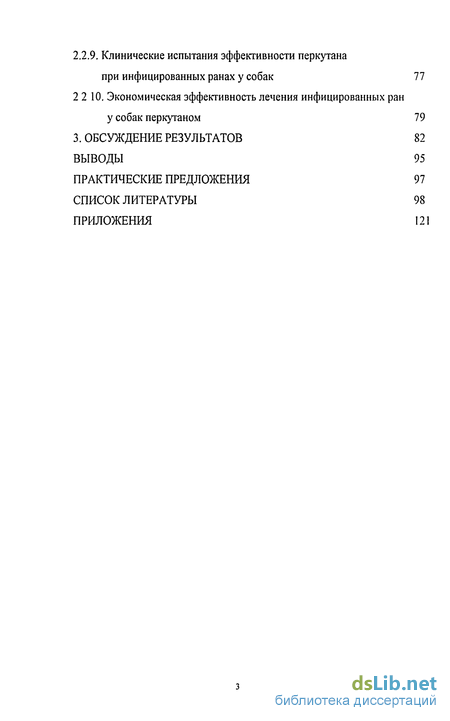 2.2.9. Клинические испытания эффективности перкутана при инфицированных ранах у собак 77

2 2 10. Экономическая эффективность лечения инфицированных ран у собак перкутаном 79

3. ОБСУЖДЕНИЕ РЕЗУЛЬТАТОВ 82

ВЫВОДЫ 95

ПРАКТИЧЕСКИЕ ПРЕДЛОЖЕНИЯ 97

СПИСОК ЛИТЕРАТУРЫ 98

ПРИЛОЖЕНИЯ 121

3

dsLib.net
библиотека диссертаций